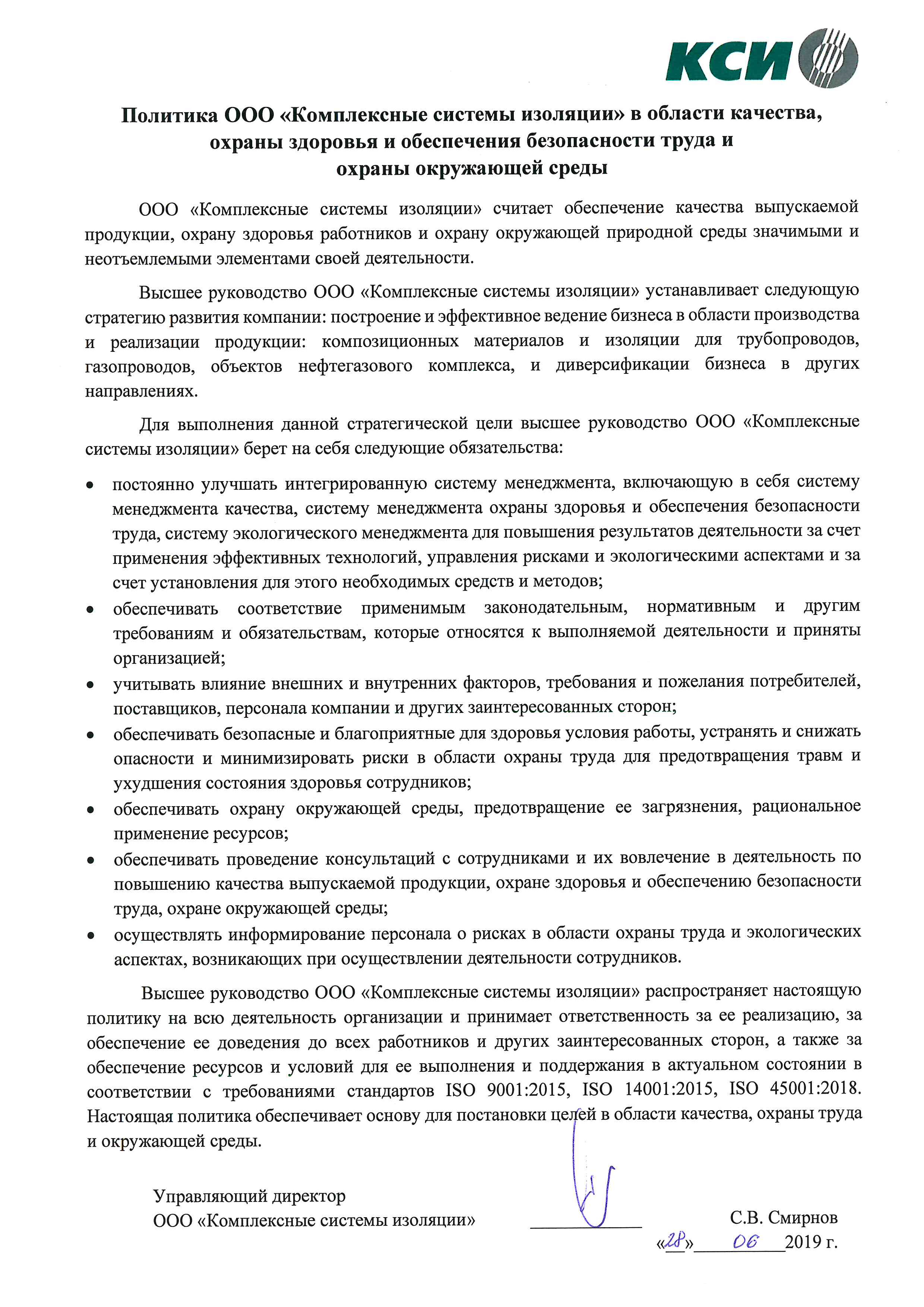 КСИ

Политика ООО «Комплексные системы изоляции» в области качества, охраны здоровья и обеспечения безопасности труда и охраны окружающей среды

ООО «Комплексные системы изоляции» считает обеспечение качества выпускаемой продукции, охрану здоровья работников и охрану окружающей природной среды значимыми и неотъемлемыми элементами своей деятельности.

Высшее руководство ООО «Комплексные системы изоляции» устанавливает следующую стратегию развития компании: построение и эффективное ведение бизнеса в области производства и реализации продукции: композиционных материалов и изоляции для трубопроводов, газопроводов, объектов нефтегазового комплекса, и диверсификации бизнеса в других направлениях.

Для выполнения данной стратегической цели высшее руководство ООО «Комплексные системы изоляции» берет на себя следующие обязательства:

• постоянно улучшать интегрированную систему менеджмента, включающую в себя систему менеджмента качества, систему менеджмента охраны здоровья и обеспечения безопасности труда, систему экологического менеджмента для повышения результатов деятельности за счет применения эффективных технологий, управления рисками и экологическими аспектами и за счет установления для этого необходимых средств и методов;
• обеспечивать соответствие применимым законодательным, нормативным и другим требованиям и обязательствам, которые относятся к выполняемой деятельности и приняты организацией;
• учитывать влияние внешних и внутренних факторов, требования и пожелания потребителей, поставщиков, персонала компании и других заинтересованных сторон;
• обеспечивать безопасные и благоприятные для здоровья условия работы, устранять и снижать опасности и минимизировать риски в области охраны труда для предотвращения травм и ухудшения состояния здоровья сотрудников;
• обеспечивать охрану окружающей среды, предотвращение ее загрязнения, рациональное применение ресурсов;
• обеспечивать проведение консультаций с сотрудниками и их вовлечение в деятельность по повышению качества выпускаемой продукции, охране здоровья и обеспечению безопасности труда, охране окружающей среды;
• осуществлять информирование персонала о рисках в области охраны труда и экологических аспектах, возникающих при осуществлении деятельности сотрудников.

Высшее руководство ООО «Комплексные системы изоляции» распространяет настоящую политику на всю деятельность организации и принимает ответственность за ее реализацию, за обеспечение ее доведения до всех работников и других заинтересованных сторон, а также за обеспечение ресурсов и условий для ее выполнения и поддержания в актуальном состоянии в соответствии с требованиями стандартов ISO 9001:2015, ISO 14001:2015, ISO 45001:2018. Настоящая политика обеспечивает основу для постановки целей в области качества, охраны труда и окружающей среды.

Управляющий директор
ООО «Комплексные системы изоляции» С.В. Смирнов
«28» 06 2019 г.